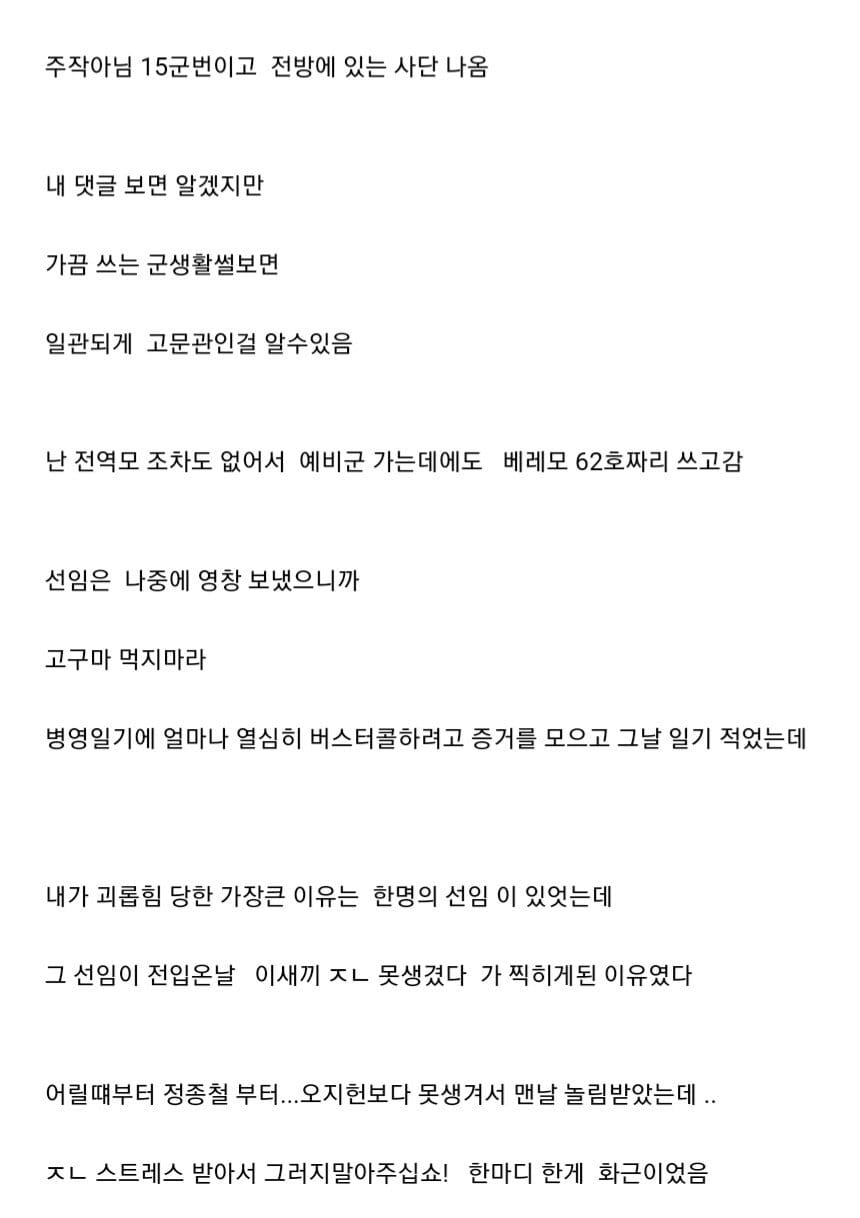 주작아님 15군번이고 전방에 있는 사단 나옴

내 댓글 보면 알겠지만

가끔 쓰는 군생활썰보면

일관되게 고문관인걸 알수있음

난 전역모 조차도 없어서 예비군 가는데에도 베레모 62호짜리 쓰고감

선임은 나중에 영창 보냈으니까

고구마 먹지마라

병영일기에 얼마나 열심히 버스터콜하려고 증거를 모으고 그날 일기 적었는데

내가 괴롭힘 당한 가장큰 이유는 한명의 선임 이 있엇는데

그 선임이 전입온날 이새끼 ㅈㄴ 못생겼다 가 찍히게된 이유였다

어릴떄부터 정종철 부터...오지헌보다 못생겨서 맨날 놀림받았는데 ..

ㅈㄴ 스트레스 받아서 그러지말아주십쇼! 한마디 한게 화근이었음